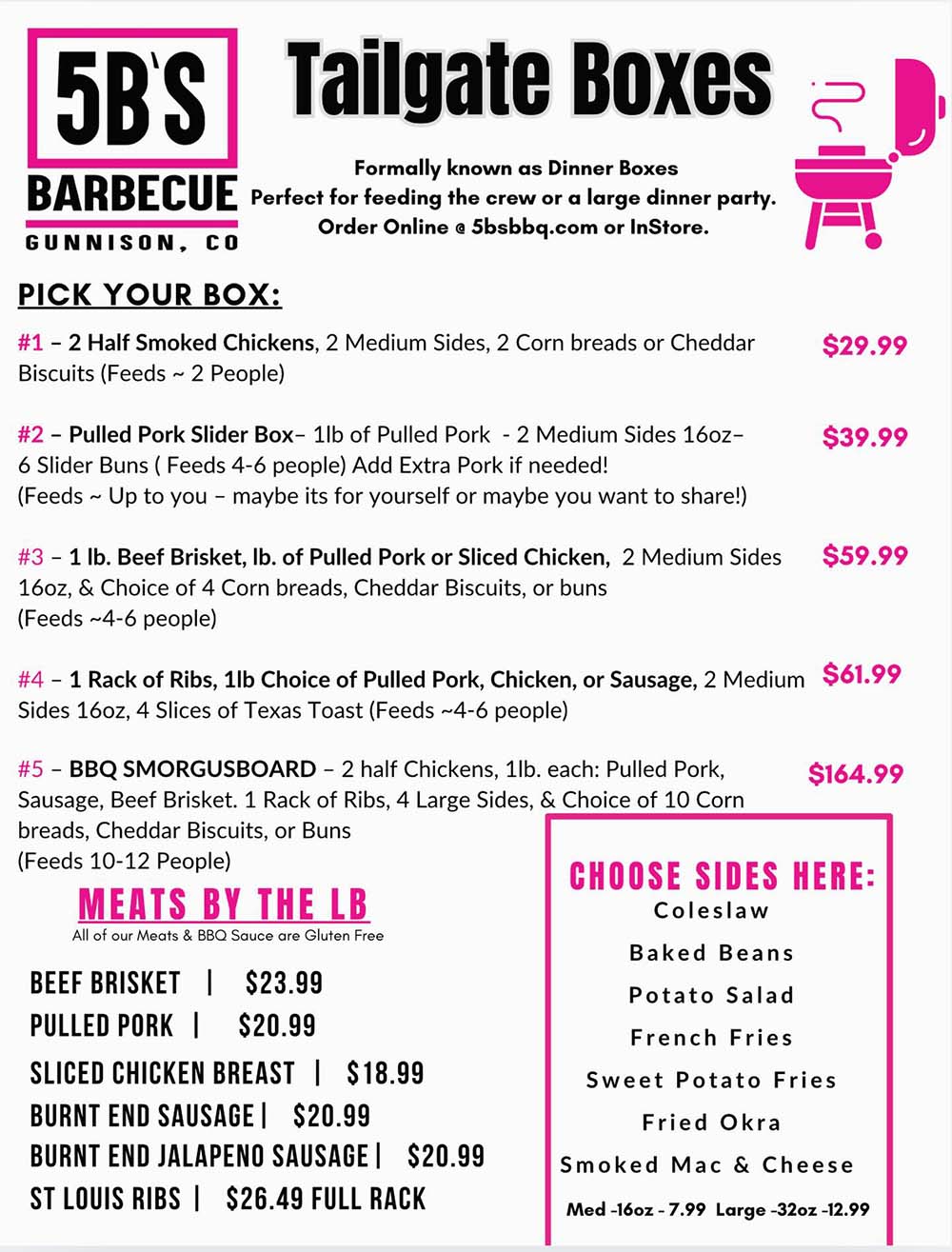 5B'S
BARBECUE
GUNNISON, CO

Tailgate Boxes

Formally known as Dinner Boxes
Perfect for feeding the crew or a large dinner party.
Order Online @ 5bsbbq.com or InStore.

PICK YOUR BOX:

#1 – 2 Half Smoked Chickens, 2 Medium Sides, 2 Corn breads or Cheddar Biscuits (Feeds ~ 2 People) $29.99

#2 – Pulled Pork Slider Box– 1lb of Pulled Pork - 2 Medium Sides 16oz– 6 Slider Buns ( Feeds 4-6 people) Add Extra Pork if needed!
(Feeds ~ Up to you – maybe its for yourself or maybe you want to share!) $39.99

#3 – 1 lb. Beef Brisket, lb. of Pulled Pork or Sliced Chicken, 2 Medium Sides 16oz, & Choice of 4 Corn breads, Cheddar Biscuits, or buns
(Feeds ~4-6 people) $59.99

#4 – 1 Rack of Ribs, 1lb Choice of Pulled Pork, Chicken, or Sausage, 2 Medium Sides 16oz, 4 Slices of Texas Toast (Feeds ~4-6 people) $61.99

#5 – BBQ SMORGUSBOARD – 2 half Chickens, 1lb. each: Pulled Pork, Sausage, Beef Brisket. 1 Rack of Ribs, 4 Large Sides, & Choice of 10 Corn breads, Cheddar Biscuits, or Buns
(Feeds 10-12 People) $164.99

MEATS BY THE LB
All of our Meats & BBQ Sauce are Gluten Free

BEEF BRISKET | $23.99
PULLED PORK | $20.99
SLICED CHICKEN BREAST | $18.99
BURNT END SAUSAGE | $20.99
BURNT END JALAPENO SAUSAGE | $20.99
ST LOUIS RIBS | $26.49 FULL RACK

CHOOSE SIDES HERE:
Coleslaw
Baked Beans
Potato Salad
French Fries
Sweet Potato Fries
Fried Okra
Smoked Mac & Cheese
Med -16oz - 7.99 Large -32oz -12.99